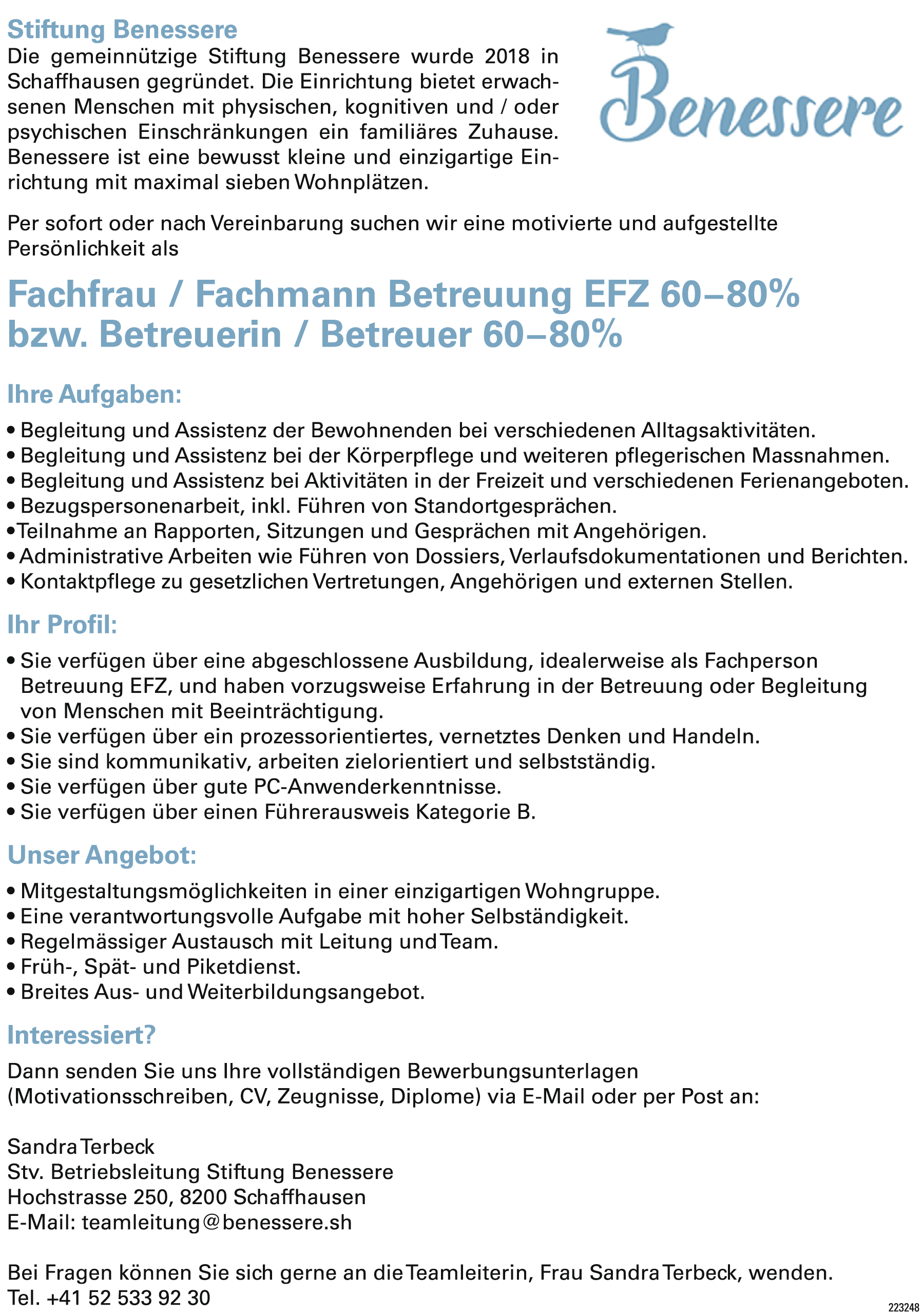 Stiftung Benessere
Die gemeinnützige Stiftung Benessere wurde 2018 in Schaffhausen gegründet. Die Einrichtung bietet erwachsenen Menschen mit physischen, kognitiven und / oder psychischen Einschränkungen ein familiäres Zuhause. Benessere ist eine bewusst kleine und einzigartige Einrichtung mit maximal sieben Wohnplätzen.

Benessere

Per sofort oder nach Vereinbarung suchen wir eine motivierte und aufgestellte Persönlichkeit als

Fachfrau / Fachmann Betreuung EFZ 60–80%
bzw. Betreuerin / Betreuer 60–80%

Ihre Aufgaben:

• Begleitung und Assistenz der Bewohnenden bei verschiedenen Alltagsaktivitäten.
• Begleitung und Assistenz bei der Körperpflege und weiteren pflegerischen Massnahmen.
• Begleitung und Assistenz bei Aktivitäten in der Freizeit und verschiedenen Ferienangeboten.
• Bezugspersonenarbeit, inkl. Führen von Standortgesprächen.
•Teilnahme an Rapporten, Sitzungen und Gesprächen mit Angehörigen.
• Administrative Arbeiten wie Führen von Dossiers, Verlaufsdokumentationen und Berichten.
• Kontaktpflege zu gesetzlichen Vertretungen, Angehörigen und externen Stellen.

Ihr Profil:

• Sie verfügen über eine abgeschlossene Ausbildung, idealerweise als Fachperson Betreuung EFZ, und haben vorzugsweise Erfahrung in der Betreuung oder Begleitung von Menschen mit Beeinträchtigung.
• Sie verfügen über ein prozessorientiertes, vernetztes Denken und Handeln.
• Sie sind kommunikativ, arbeiten zielorientiert und selbstständig.
• Sie verfügen über gute PC-Anwenderkenntnisse.
• Sie verfügen über einen Führerausweis Kategorie B.

Unser Angebot:

• Mitgestaltungsmöglichkeiten in einer einzigartigen Wohngruppe.
• Eine verantwortungsvolle Aufgabe mit hoher Selbständigkeit.
• Regelmässiger Austausch mit Leitung und Team.
• Früh-, Spät- und Piketdienst.
• Breites Aus- und Weiterbildungsangebot.

Interessiert?

Dann senden Sie uns Ihre vollständigen Bewerbungsunterlagen (Motivationsschreiben, CV, Zeugnisse, Diplome) via E-Mail oder per Post an:

Sandra Terbeck
Stv. Betriebsleitung Stiftung Benessere
Hochstrasse 250, 8200 Schaffhausen
E-Mail: teamleitung@benessere.sh

Bei Fragen können Sie sich gerne an die Teamleiterin, Frau Sandra Terbeck, wenden.
Tel. +41 52 533 92 30

223248